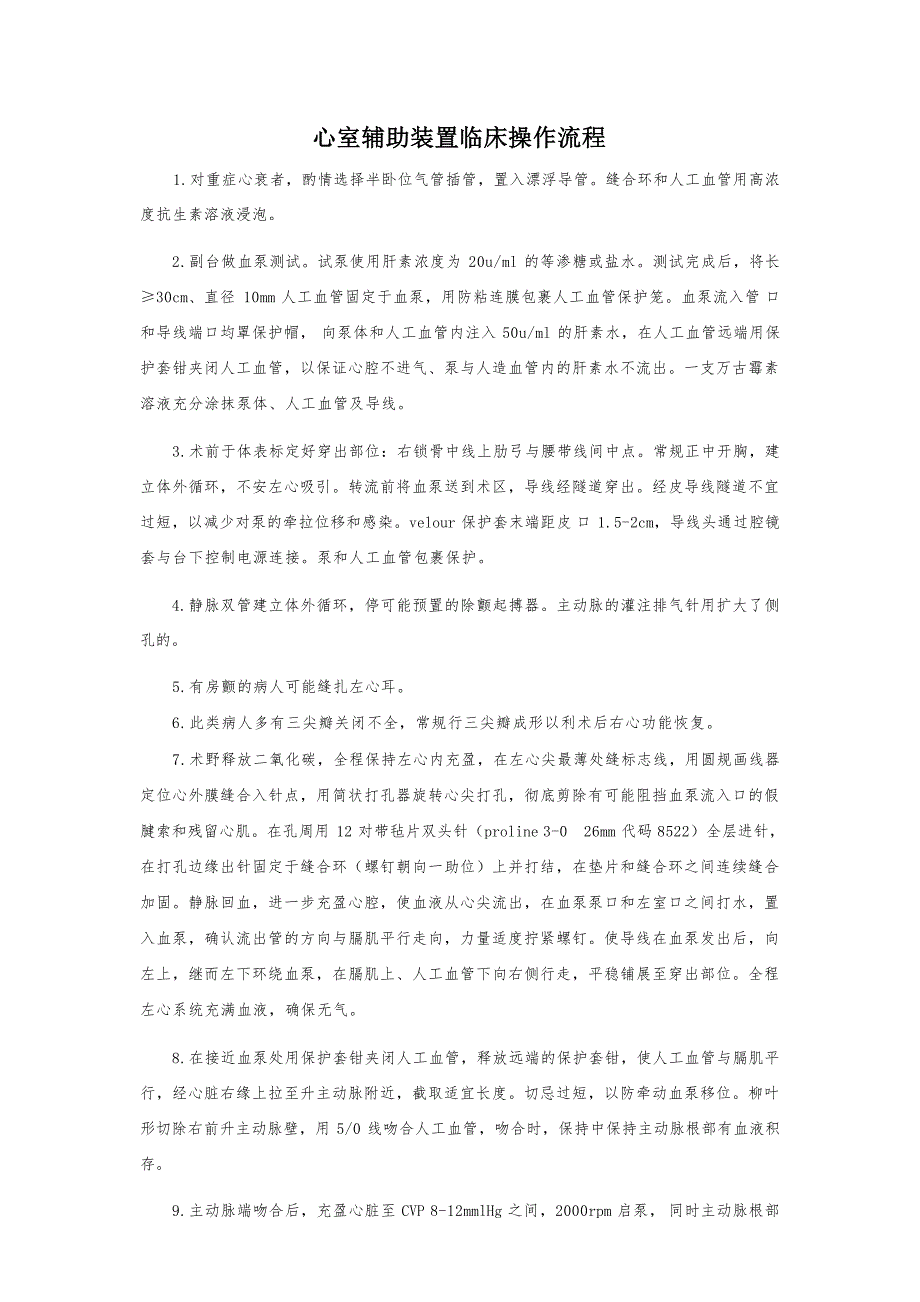 心室辅助装置临床操作流程

1.对重症心衰者，酌情选择半卧位气管插管，置入漂浮导管。缝合环和人工血管用高浓度抗生素溶液浸泡。

2.副台做血泵测试。试泵使用肝素浓度为 20u/ml 的等渗糖或盐水。测试完成后，将长≥30cm、直径 10mm 人工血管固定于血泵，用防粘连膜包裹人工血管保护笼。血泵流入管口和导线端口均罩保护帽，向泵体和人工血管内注入 50u/ml 的肝素水，在人工血管远端用保护套钳夹闭人工血管，以保证心腔不进气、泵与人造血管内的肝素水不流出。一支万古霉素溶液充分涂抹泵体、人工血管及导线。

3.术前于体表标定好穿出部位：右锁骨中线上肋弓与腰带线间中点。常规正中开胸，建立体外循环，不安左心吸引。转流前将血泵送到术区，导线经隧道穿出。经皮导线隧道不宜过短，以减少对泵的牵拉位移和感染。velour 保护套末端距皮口 1.5-2cm，导线头通过腔镜套与台下控制电源连接。泵和人工血管包裹保护。

4.静脉双管建立体外循环，停可能预置的除颤起搏器。主动脉的灌注排气针用扩大了侧孔的。

5.有房颤的病人可能缝扎左心耳。

6.此类病人多有三尖瓣关闭不全，常规行三尖瓣成形以利术后右心功能恢复。

7.术野释放二氧化碳，全程保持左心内充盈，在左心尖最薄处缝标志线，用圆规画线器定位心外膜缝合入针点，用筒状打孔器旋转心尖打孔，彻底剪除有可能阻挡血泵流入口的假腱索和残留心肌。在孔周用 12 对带毡片双头针（proline 3-0 26mm 代码 8522）全层进针，在打孔边缘出针固定于缝合环（螺钉朝向一助位）上并打结，在垫片和缝合环之间连续缝合加固。静脉回血，进一步充盈心腔，使血液从心尖流出，在血泵泵口和左室口之间打水，置入血泵，确认流出管的方向与膈肌平行走向，力量适度拧紧螺钉。使导线在血泵发出后，向左上，继而左下环绕血泵，在膈肌上、人工血管下向右侧行走，平稳铺展至穿出部位。全程左心系统充满血液，确保无气。

8.在接近血泵处用保护套钳夹闭人工血管，释放远端的保护套钳，使人工血管与膈肌平行，经心脏右缘上拉至升主动脉附近，截取适宜长度。切忌过短，以防牵动血泵移位。柳叶形切除右前升主动脉壁，用 5/0 线吻合人工血管，吻合时，保持中保持主动脉根部有血液积存。

9.主动脉端吻合后，充盈心脏至 CVP 8-12mmlHg 之间，2000rpm 启泵，同时主动脉根部